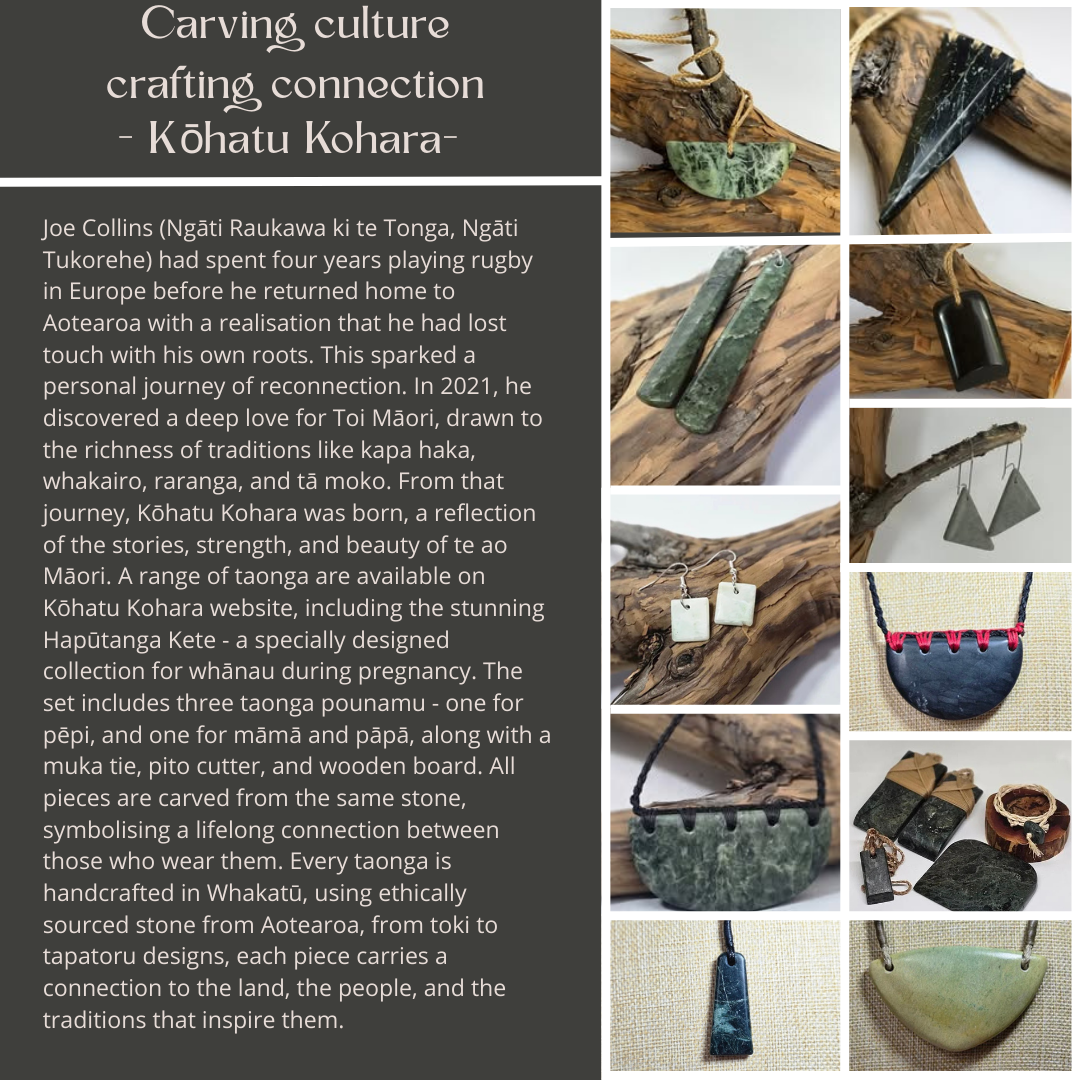 Carving culture
crafting connection
- Kōhatu Kohara-

Joe Collins (Ngāti Raukawa ki te Tonga, Ngāti Tukorehe) had spent four years playing rugby in Europe before he returned home to Aotearoa with a realisation that he had lost touch with his own roots. This sparked a personal journey of reconnection. In 2021, he discovered a deep love for Toi Māori, drawn to the richness of traditions like kapa haka, whakairo, raranga, and tā moko. From that journey, Kōhatu Kohara was born, a reflection of the stories, strength, and beauty of te ao Māori. A range of taonga are available on Kōhatu Kohara website, including the stunning Hapūtanga Kete - a specially designed collection for whānau during pregnancy. The set includes three taonga pounamu - one for pēpi, and one for māmā and pāpā, along with a muka tie, pito cutter, and wooden board. All pieces are carved from the same stone, symbolising a lifelong connection between those who wear them. Every taonga is handcrafted in Whakatū, using ethically sourced stone from Aotearoa, from toki to tapatoru designs, each piece carries a connection to the land, the people, and the traditions that inspire them.